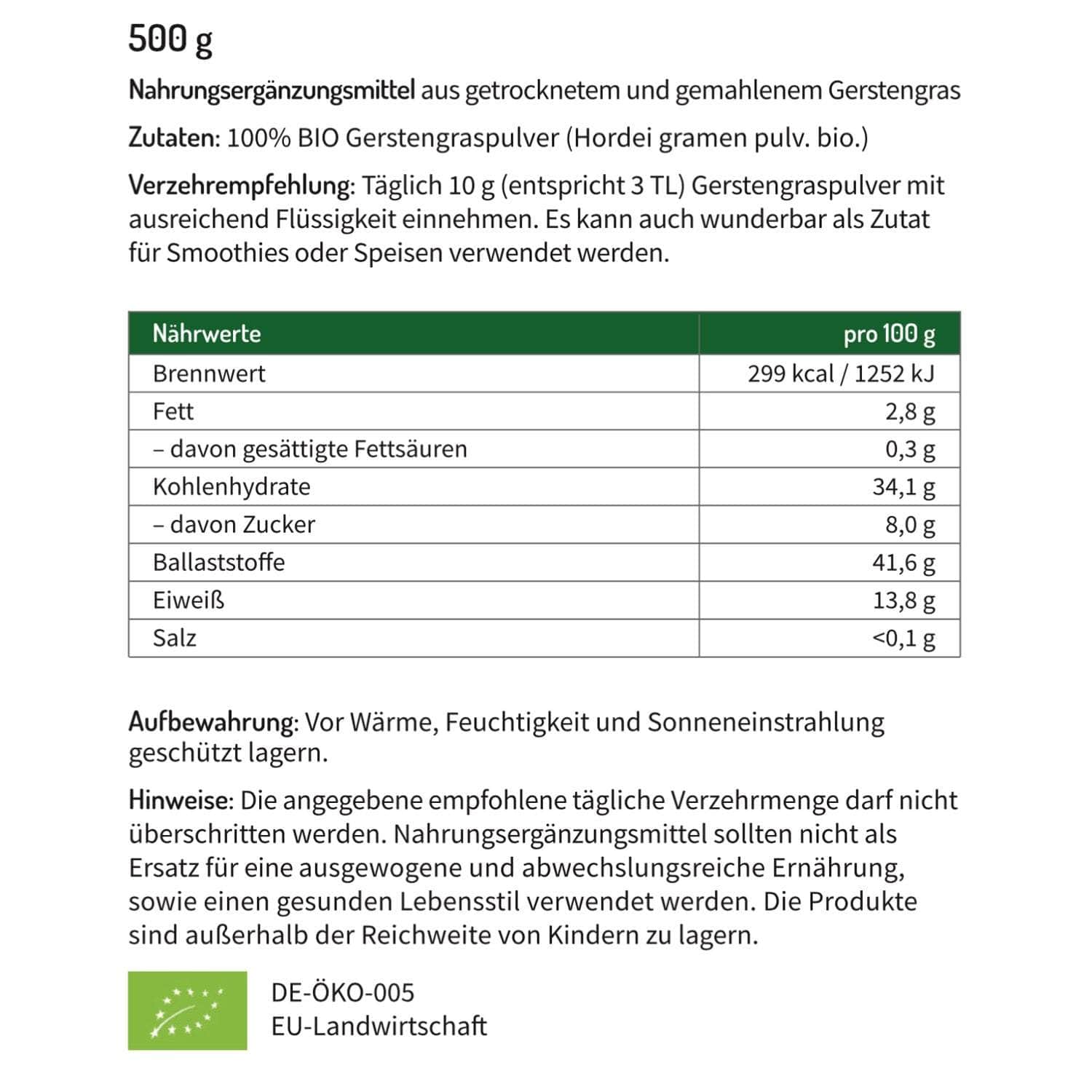 500 g

Nahrungsergänzungsmittel aus getrocknetem und gemahlenem Gerstengras

Zutaten: 100% BIO Gerstengraspulver (Hordei gramen pulv. bio.)

Verzehrempfehlung: Täglich 10 g (entspricht 3 TL) Gerstengraspulver mit ausreichend Flüssigkeit einnehmen. Es kann auch wunderbar als Zutat für Smoothies oder Speisen verwendet werden.

| Nährwerte | pro 100 g |
|---|---|
| Brennwert | 299 kcal / 1252 kJ |
| Fett | 2,8 g |
| – davon gesättigte Fettsäuren | 0,3 g |
| Kohlenhydrate | 34,1 g |
| – davon Zucker | 8,0 g |
| Ballaststoffe | 41,6 g |
| Eiweiß | 13,8 g |
| Salz | <0,1 g |

Aufbewahrung: Vor Wärme, Feuchtigkeit und Sonneneinstrahlung geschützt lagern.

Hinweise: Die angegebene empfohlene tägliche Verzehrmenge darf nicht überschritten werden. Nahrungsergänzungsmittel sollten nicht als Ersatz für eine ausgewogene und abwechslungsreiche Ernährung, sowie einen gesunden Lebensstil verwendet werden. Die Produkte sind außerhalb der Reichweite von Kindern zu lagern.

DE-ÖKO-005
EU-Landwirtschaft